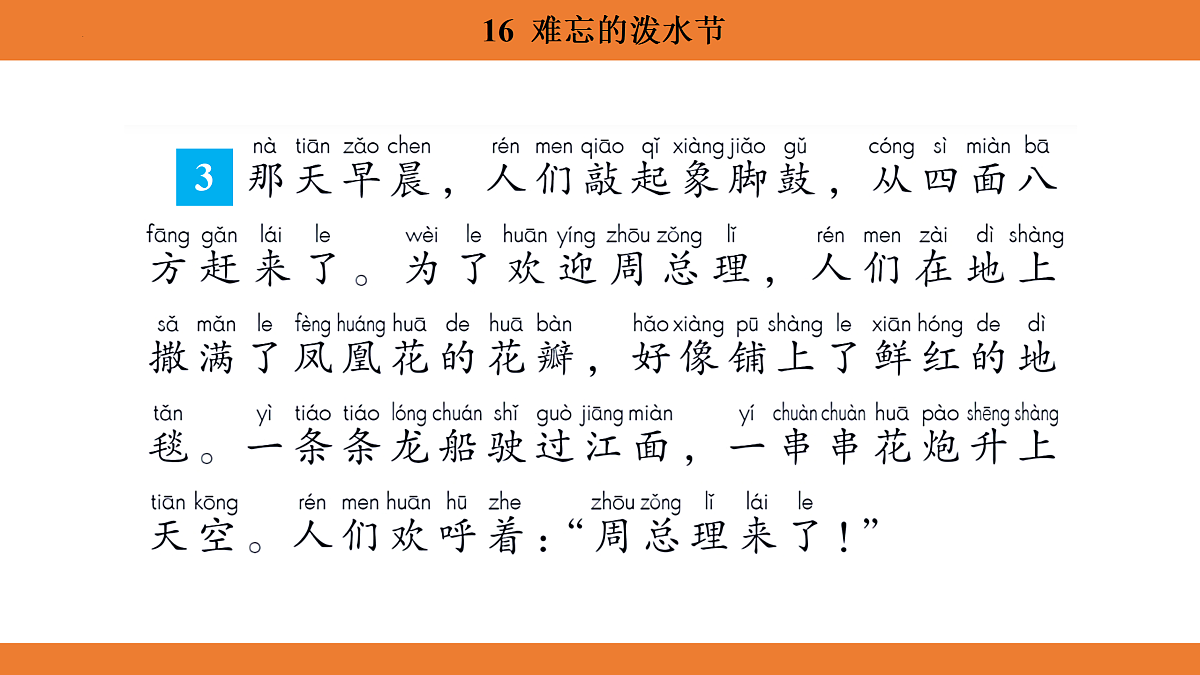 16 难忘的泼水节

3 nà tiān zǎo chen rén men qiāo qǐ xiàng jiǎo gǔ cóng sì miàn bā
那天早晨，人们敲起象脚鼓，从四面八
fāng gǎn lái le wèi le huān yíng zhōu zǒng lǐ rén men zài dì shàng
方赶来了。为了欢迎周总理，人们在地上
sǎ mǎn le fèng huáng huā de huā bàn hǎo xiàng pū shàng le xiān hóng de dì
撒满了凤凰花的花瓣，好像铺上了鲜红的地
tǎn yì tiáo tiáo lóng chuán shǐ guò jiāng miàn yí chuàn chuàn huā pào shēng shàng
毯。一条条龙船驶过江面，一串串花炮升上
tiān kōng rén men huān hū zhe zhōu zǒng lǐ lái le
天空。人们欢呼着：“周总理来了！”